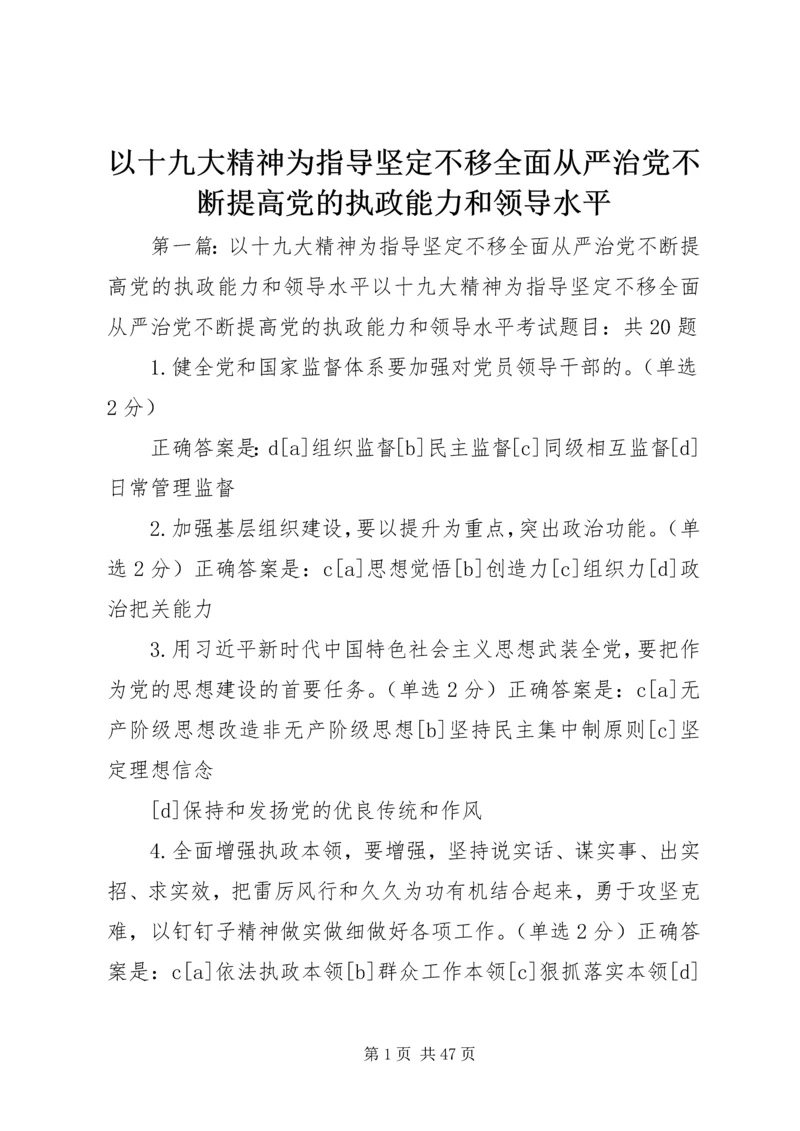 以十九大精神为指导坚定不移全面从严治党不断提高党的执政能力和领导水平

第一篇：以十九大精神为指导坚定不移全面从严治党不断提高党的执政能力和领导水平以十九大精神为指导坚定不移全面从严治党不断提高党的执政能力和领导水平考试题目：共20题

1.健全党和国家监督体系要加强对党员领导干部的。（单选2分）

正确答案是：d[a]组织监督[b]民主监督[c]同级相互监督[d]日常管理监督

2.加强基层组织建设，要以提升为重点，突出政治功能。（单选2分）正确答案是：c[a]思想觉悟[b]创造力[c]组织力[d]政治把关能力

3.用习近平新时代中国特色社会主义思想武装全党，要把作为党的思想建设的首要任务。（单选2分）正确答案是：c[a]无产阶级思想改造非无产阶级思想[b]坚持民主集中制原则[c]坚定理想信念

[d]保持和发扬党的优良传统和作风

4.全面增强执政本领，要增强，坚持说实话、谋实事、出实招、求实效，把雷厉风行和久久为功有机结合起来，勇于攻坚克难，以钉钉子精神做实做细做好各项工作。（单选2分）正确答案是：c[a]依法执政本领[b]群众工作本领[c]狠抓落实本领[d]

第1页 共47页